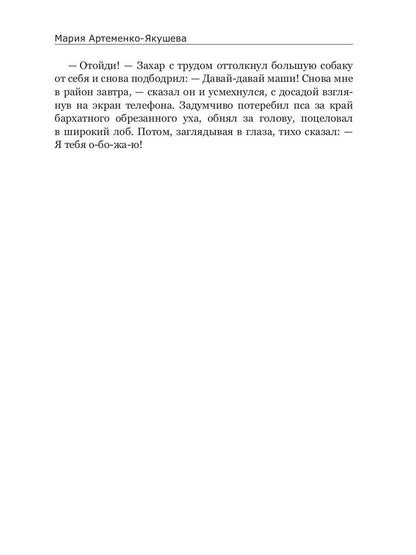 Мария Артеменко-Якушева

— Отойди! — Захар с трудом оттолкнул большую собаку от себя и снова подбодрил: — Давай-давай маши! Снова мне в район завтра, — сказал он и усмехнулся, с досадой взглянув на экран телефона. Задумчиво потеребил пса за край бархатного обрезанного уха, обнял за голову, поцеловал в широкий лоб. Потом, заглядывая в глаза, тихо сказал: — Я тебя о-бо-жа-ю!